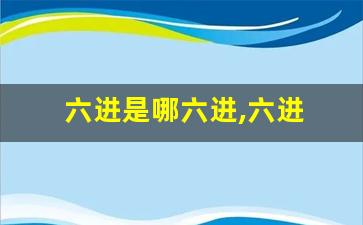 六进是哪六进,六进